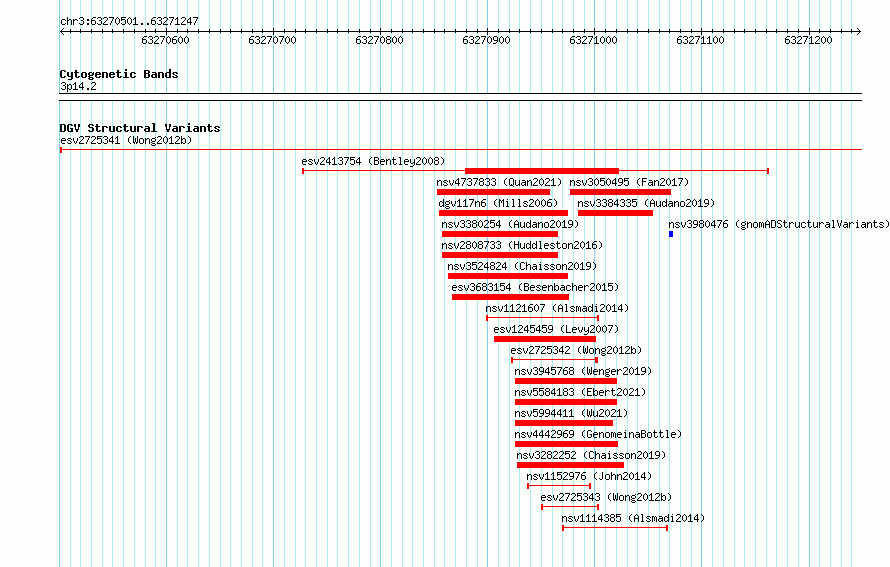 chr3:63270501..63271247

63270600 63270700 63270800 63270900 63271000 63271100 63271200

Cytogenetic Bands
3p14.2

DGV Structural Variants
esv2725341 (Wong2012b)
esv2413754 (Bentley2008)
nsv4737833 (Quan2021) nsv3050495 (Fan2017)
dgv117n6 (Mills2006) nsv3384335 (Audano2019)
nsv3380254 (Audano2019) nsv3980476 (gnomADStructuralVariants)
nsv2808733 (Huddleston2016)
nsv3524824 (Chaisson2019)
esv3683154 (Besenbacher2015)
nsv1121607 (Alsmadi2014)
esv1245459 (Levy2007)
esv2725342 (Wong2012b)
nsv3945768 (Wenger2019)
nsv5584183 (Ebert2021)
nsv5994411 (Wu2021)
nsv4442969 (GenomeinaBottle)
nsv3282252 (Chaisson2019)
nsv1152976 (John2014)
esv2725343 (Wong2012b)
nsv1114385 (Alsmadi2014)